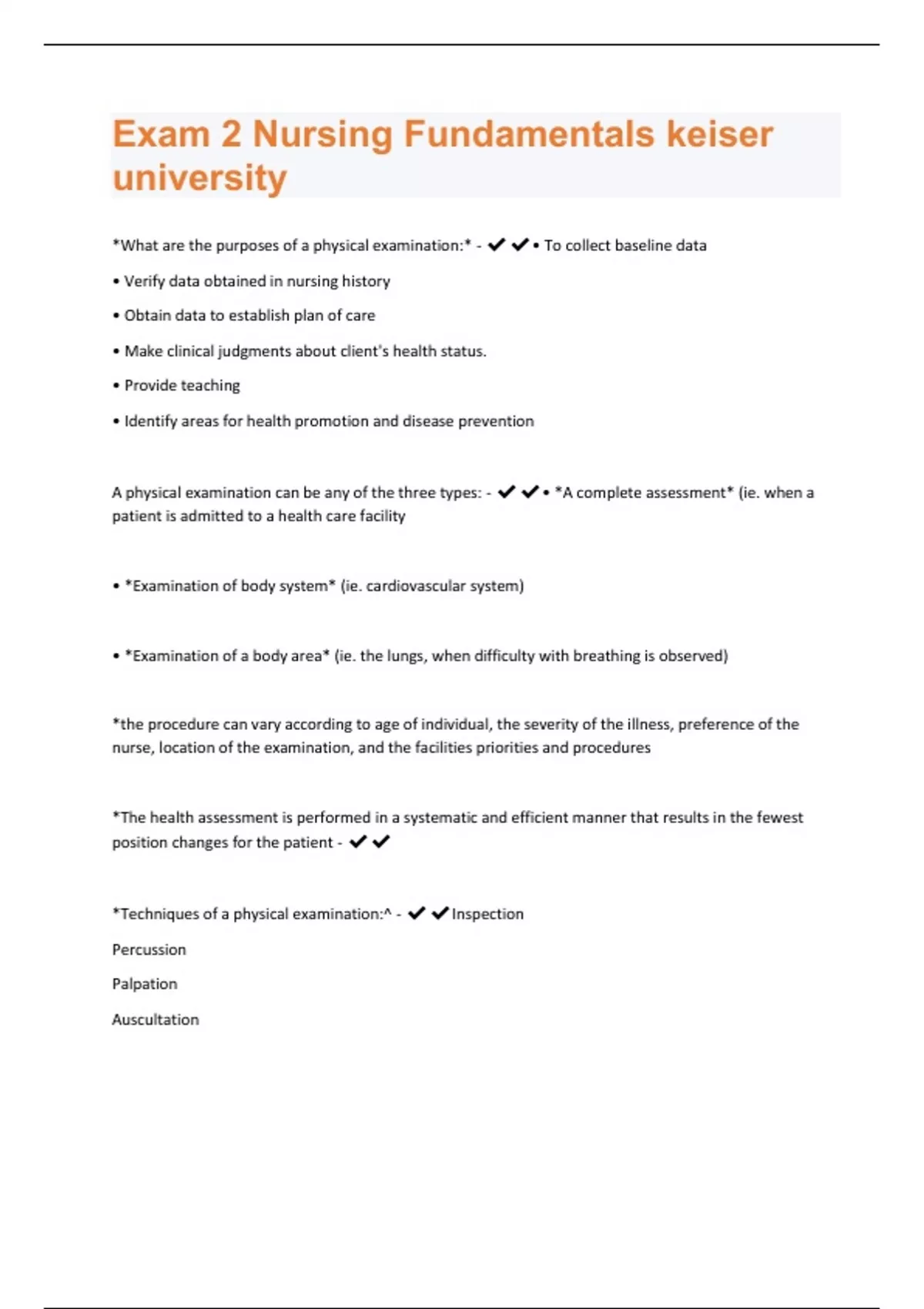 Exam 2 Nursing Fundamentals keiser university

*What are the purposes of a physical examination:* - ✔✔• To collect baseline data

• Verify data obtained in nursing history

• Obtain data to establish plan of care

• Make clinical judgments about client's health status.

• Provide teaching

• Identify areas for health promotion and disease prevention

A physical examination can be any of the three types: - ✔✔• *A complete assessment* (ie. when a patient is admitted to a health care facility

• *Examination of body system* (ie. cardiovascular system)

• *Examination of a body area* (ie. the lungs, when difficulty with breathing is observed)

*the procedure can vary according to age of individual, the severity of the illness, preference of the nurse, location of the examination, and the facilities priorities and procedures

*The health assessment is performed in a systematic and efficient manner that results in the fewest position changes for the patient - ✔✔

*Techniques of a physical examination:^ - ✔✔Inspection

Percussion

Palpation

Auscultation